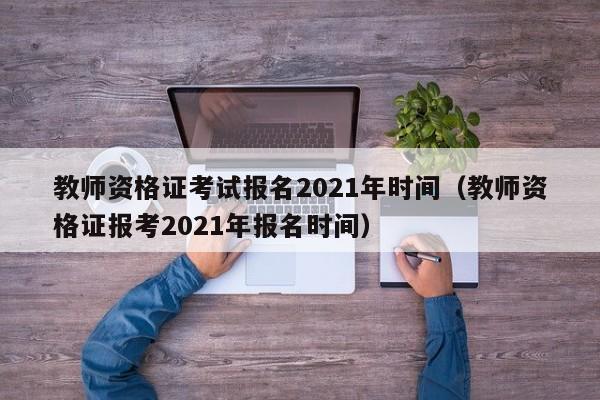 教师资格证考试报名2021年时间（教师资格证报考2021年报名时间）